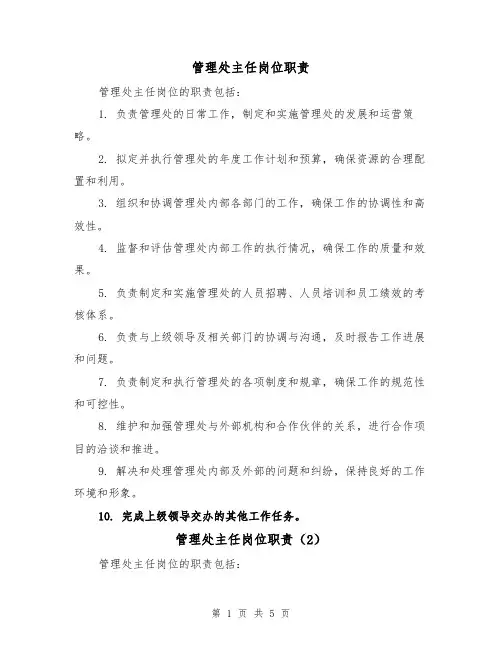 管理处主任岗位职责

管理处主任岗位的职责包括:

1. 负责管理处的日常工作，制定和实施管理处的发展和运营策略。

2. 拟定并执行管理处的年度工作计划和预算，确保资源的合理配置和利用。

3. 组织和协调管理处内部各部门的工作，确保工作的协调性和高效性。

4. 监督和评估管理处内部工作的执行情况，确保工作的质量和效果。

5. 负责制定和实施管理处的人员招聘、人员培训和员工绩效的考核体系。

6. 负责与上级领导及相关部门的协调与沟通，及时报告工作进展和问题。

7. 负责制定和执行管理处的各项制度和规章，确保工作的规范性和可控性。

8. 维护和加强管理处与外部机构和合作伙伴的关系，进行合作项目的洽谈和推进。

9. 解决和处理管理处内部及外部的问题和纠纷，保持良好的工作环境和形象。

10. 完成上级领导交办的其他工作任务。

管理处主任岗位职责（2）

管理处主任岗位的职责包括:

第 1 页 共 5 页